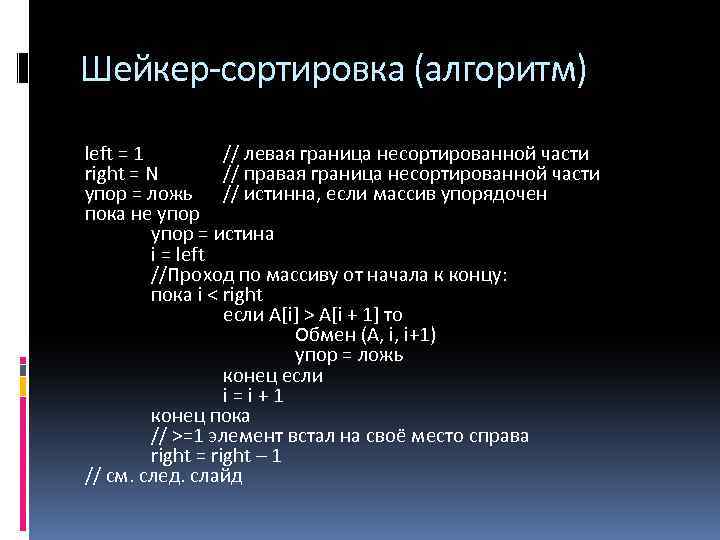 Шейкер-сортировка (алгоритм)

left = 1 // левая граница несортированной части
right = N // правая граница несортированной части
упор = ложь // истинна, если массив упорядочен
пока не упор
упор = истина
i = left
//Проход по массиву от начала к концу:
пока i < right
если A[i] > A[i + 1] то
Обмен (A, i, i+1)
упор = ложь
конец если
i = i + 1
конец пока
// >=1 элемент встал на своё место справа
right = right – 1
// см. след. слайд